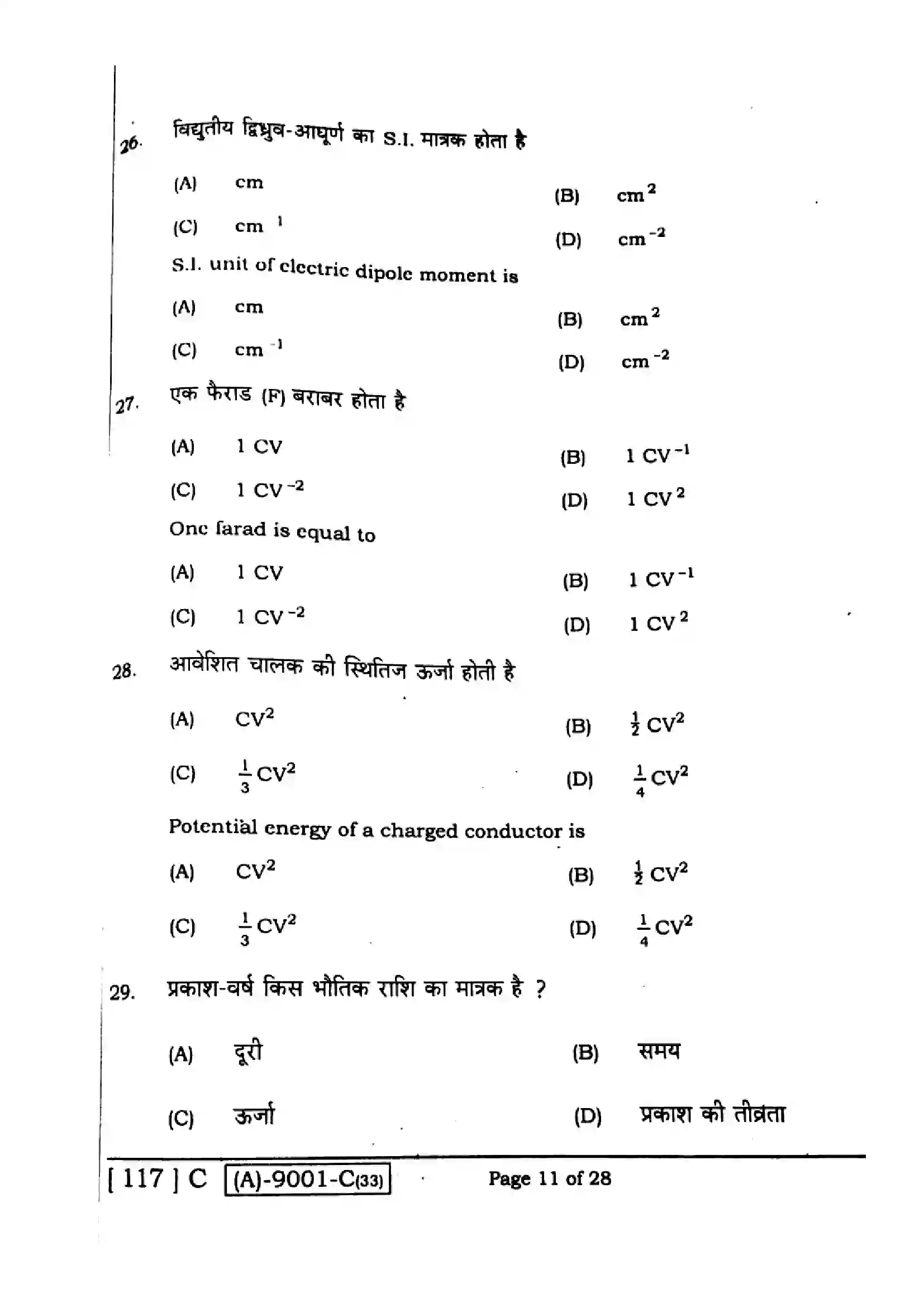 26. विद्युतीय द्विध्रुव-आघूर्ण का S.I. मात्रक होता है

(A) cm
(B) $cm^2$
(C) $cm^{1}$
(D) $cm^{-2}$

S.I. unit of electric dipole moment is

(A) cm
(B) $cm^2$
(C) $cm^{-1}$
(D) $cm^{-2}$

27. एक फैराड (F) बराबर होता है

(A) 1 CV
(B) $1 CV^{-1}$
(C) $1 CV^{-2}$
(D) $1 CV^2$

One farad is equal to

(A) 1 CV
(B) $1 CV^{-1}$
(C) $1 CV^{-2}$
(D) $1 CV^2$

28. आवेशित चालक की स्थितिज ऊर्जा होती है

(A) $CV^2$
(B) $\frac{1}{2} CV^2$
(C) $\frac{1}{3} CV^2$
(D) $\frac{1}{4} CV^2$

Potential energy of a charged conductor is

(A) $CV^2$
(B) $\frac{1}{2} CV^2$
(C) $\frac{1}{3} CV^2$
(D) $\frac{1}{4} CV^2$

29. प्रकाश-वर्ष किस भौतिक राशि का मात्रक है ?

(A) दूरी
(B) समय
(C) ऊर्जा
(D) प्रकाश की तीव्रता

[ 117 ] C (A)-9001-C(33) Page 11 of 28